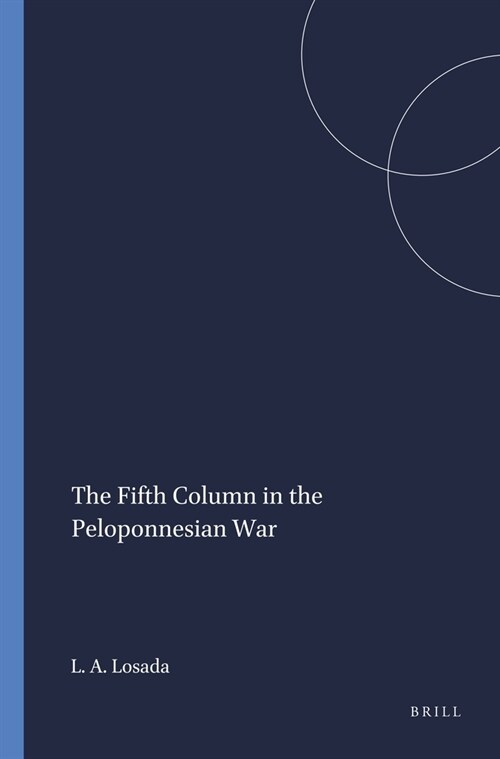 The Fifth Column in the Peloponnesian War

L. A. Losada

BRILL